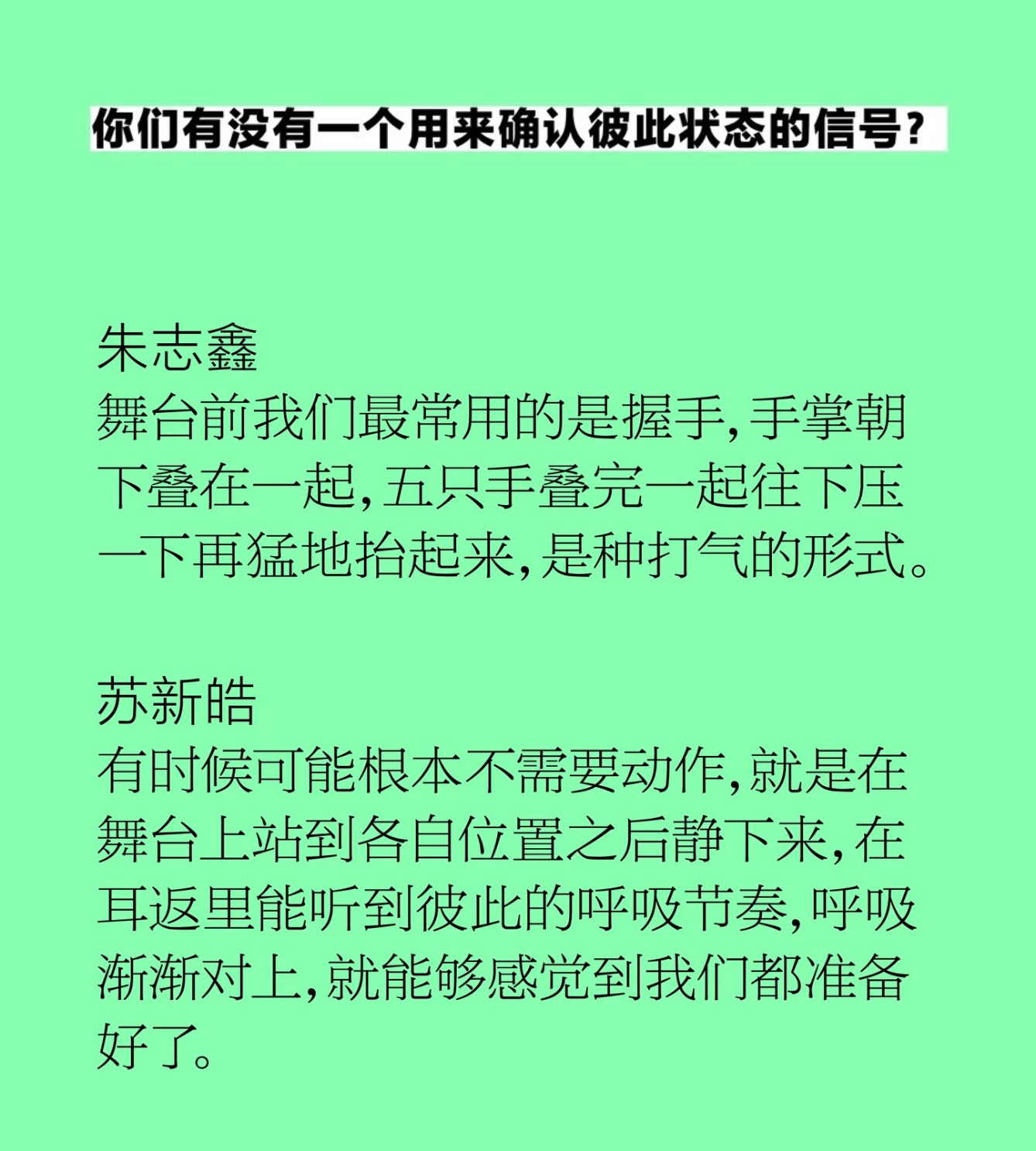 你们有没有一个用来确认彼此状态的信号？

朱志鑫
舞台前我们最常用的是握手，手掌朝下叠在一起，五只手叠完一起往下压一下再猛地抬起来，是种打气的形式。

苏新皓
有时候可能根本不需要动作，就是在舞台上站到各自位置之后静下来，在耳返里能听到彼此的呼吸节奏，呼吸渐渐对上，就能够感觉到我们都准备好了。